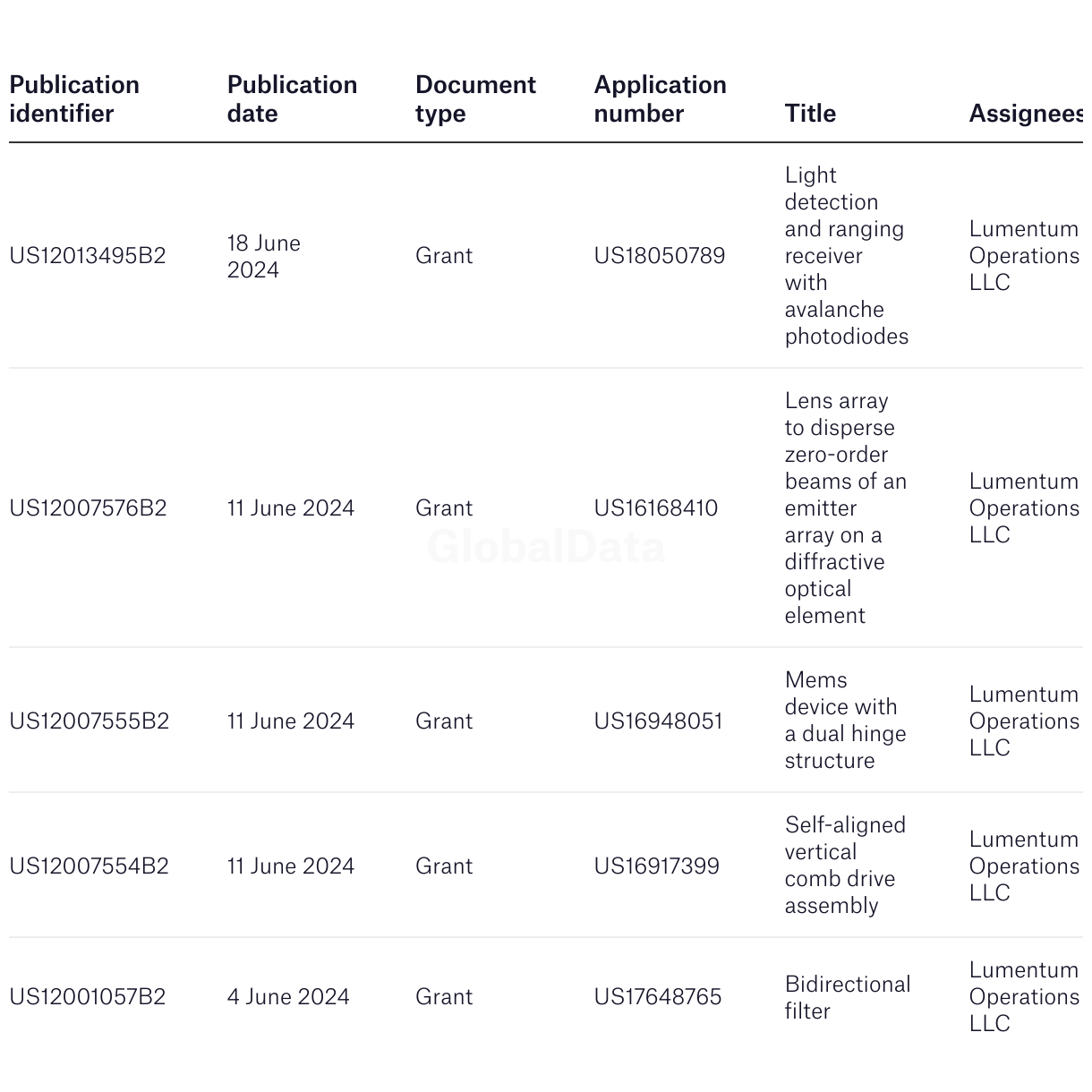 | Publication identifier | Publication date | Document type | Application number | Title | Assignees |
|---|---|---|---|---|---|
| US12013495B2 | 18 June 2024 | Grant | US18050789 | Light detection and ranging receiver with avalanche photodiodes | Lumentum Operations LLC |
| US12007576B2 | 11 June 2024 | Grant | US16168410 | Lens array to disperse zero-order beams of an emitter array on a diffractive optical element | Lumentum Operations LLC |
| US12007555B2 | 11 June 2024 | Grant | US16948051 | Mems device with a dual hinge structure | Lumentum Operations LLC |
| US12007554B2 | 11 June 2024 | Grant | US16917399 | Self-aligned vertical comb drive assembly | Lumentum Operations LLC |
| US12001057B2 | 4 June 2024 | Grant | US17648765 | Bidirectional filter | Lumentum Operations LLC |

GlobalData